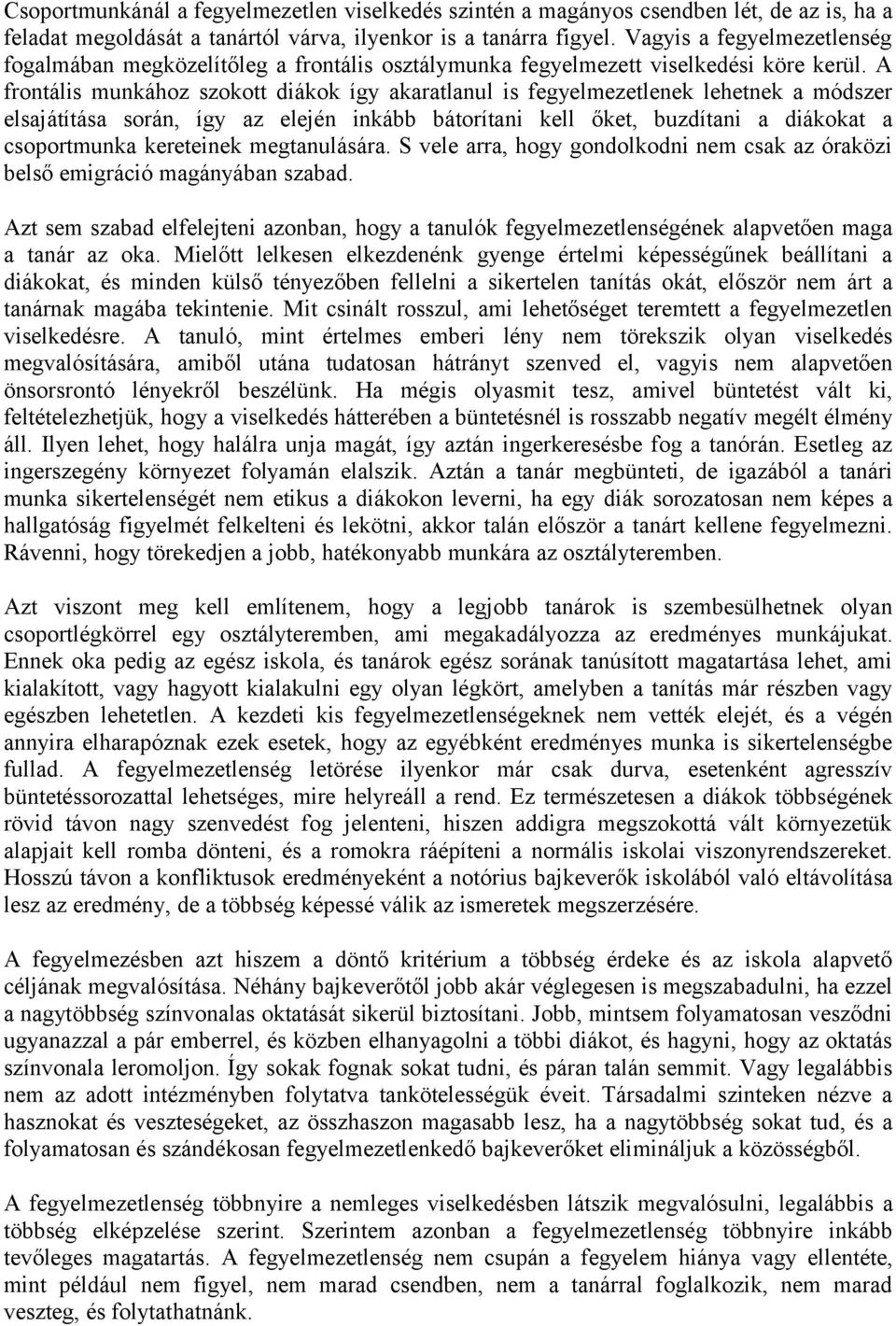 Csoportmunkánál a fegyelmezetlen viselkedés szintén a magányos csendben lét, de az is, ha a feladat megoldását a tanártól várva, ilyenkor is a tanárra figyel. Vagyis a fegyelmezetlenség fogalmában megközelítőleg a frontális osztálymunka fegyelmezett viselkedési köre kerül. A frontális munkához szokott diákok így akaratlanul is fegyelmezetlenek lehetnek a módszer elsajátítása során, így az elején inkább bátorítani kell őket, buzdítani a diákokat a csoportmunka kereteinek megtanulására. S vele arra, hogy gondolkodni nem csak az óraközi belső emigráció magányában szabad.

Azt sem szabad elfelejteni azonban, hogy a tanulók fegyelmezetlenségének alapvetően maga a tanár az oka. Mielőtt lelkesen elkezdenénk gyenge értelmi képességűnek beállítani a diákokat, és minden külső tényezőben fellelni a sikertelen tanítás okát, először nem árt a tanárnak magába tekintenie. Mit csinált rosszul, ami lehetőséget teremtett a fegyelmezetlen viselkedésre. A tanuló, mint értelmes emberi lény nem törekszik olyan viselkedés megvalósítására, amiből utána tudatosan hátrányt szenved el, vagyis nem alapvetően önsorsrontó lényekről beszélünk. Ha mégis olyasmit tesz, amivel büntetést vált ki, feltételezhetjük, hogy a viselkedés hátterében a büntetésnél is rosszabb negatív megélt élmény áll. Ilyen lehet, hogy halálra unja magát, így aztán ingerkeresésbe fog a tanórán. Esetleg az ingerszegény környezet folyamán elalszik. Aztán a tanár megbünteti, de igazából a tanári munka sikertelenségét nem etikus a diákokon leverni, ha egy diák sorozatosan nem képes a hallgatóság figyelmét felkelteni és lekötni, akkor talán először a tanárt kellene fegyelmezni. Rávenni, hogy törekedjen a jobb, hatékonyabb munkára az osztályteremben.

Azt viszont meg kell említenem, hogy a legjobb tanárok is szembesülhetnek olyan csoportlégkörrel egy osztályteremben, ami megakadályozza az eredményes munkájukat. Ennek oka pedig az egész iskola, és tanárok egész sorának tanúsított magatartása lehet, ami kialakított, vagy hagyott kialakulni egy olyan légkört, amelyben a tanítás már részben vagy egészben lehetetlen. A kezdeti kis fegyelmezetlenségeknek nem vették elejét, és a végén annyira elharapóznak ezek esetek, hogy az egyébként eredményes munka is sikertelenségbe fullad. A fegyelmezetlenség letörése ilyenkor már csak durva, esetenként agresszív büntetéssorozattal lehetséges, mire helyreáll a rend. Ez természetesen a diákok többségének rövid távon nagy szenvedést fog jelenteni, hiszen addigra megszokottá vált környezetük alapjait kell romba dönteni, és a romokra ráépíteni a normális iskolai viszonyrendszereket. Hosszú távon a konfliktusok eredményeként a notórius bajkeverők iskolából való eltávolítása lesz az eredmény, de a többség képessé válik az ismeretek megszerzésére.

A fegyelmezésben azt hiszem a döntő kritérium a többség érdeke és az iskola alapvető céljának megvalósítása. Néhány bajkeverőtől jobb akár véglegesen is megszabadulni, ha ezzel a nagytöbbség színvonalas oktatását sikerül biztosítani. Jobb, mintsem folyamatosan vesződni ugyanazzal a pár emberrel, és közben elhanyagolni a többi diákot, és hagyni, hogy az oktatás színvonala leromoljon. Így sokak fognak sokat tudni, és páran talán semmit. Vagy legalábbis nem az adott intézményben folytatva tankötelességük éveit. Társadalmi szinteken nézve a hasznokat és veszteségeket, az összhaszon magasabb lesz, ha a nagytöbbség sokat tud, és a folyamatosan és szándékosan fegyelmezetlenkedő bajkeverőket elimináljuk a közösségből.

A fegyelmezetlenség többnyire a nemleges viselkedésben látszik megvalósulni, legalábbis a többség elképzelése szerint. Szerintem azonban a fegyelmezetlenség többnyire inkább tevőleges magatartás. A fegyelmezetlenség nem csupán a fegyelem hiánya vagy ellentéte, mint például nem figyel, nem marad csendben, nem a tanárral foglalkozik, nem marad veszteg, és folytathatnánk.